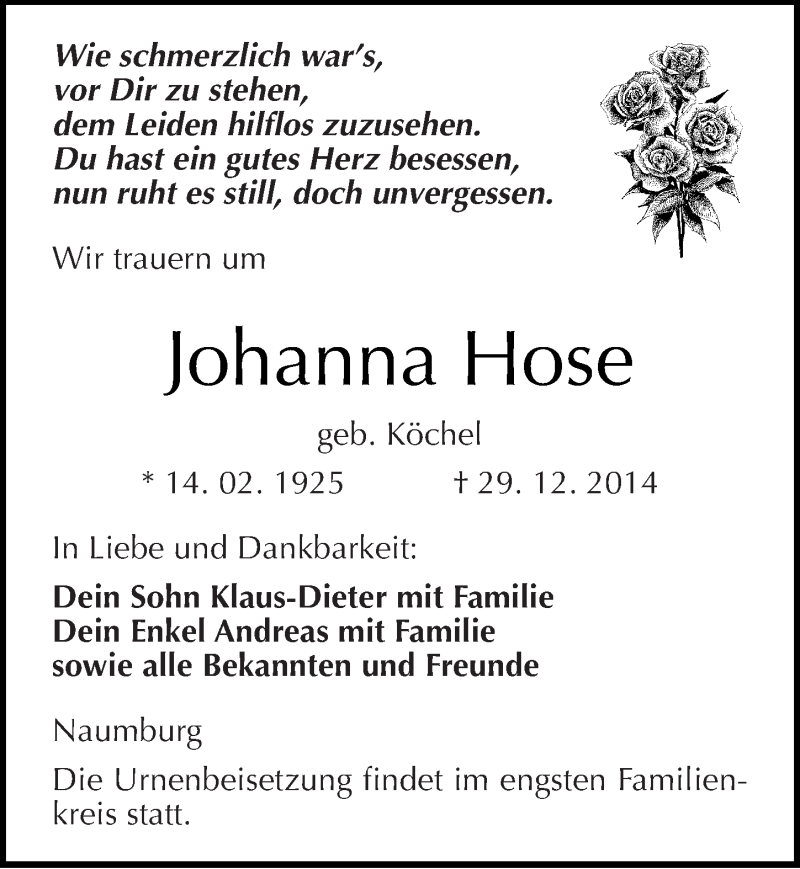 Wie schmerzlich war's,
vor Dir zu stehen,
dem Leiden hilflos zuzusehen.
Du hast ein gutes Herz besessen,
nun ruht es still, doch unvergessen.

Wir trauern um

Johanna Hose

geb. Köchel

* 14. 02. 1925 † 29. 12. 2014

In Liebe und Dankbarkeit:

Dein Sohn Klaus-Dieter mit Familie
Dein Enkel Andreas mit Familie
sowie alle Bekannten und Freunde

Naumburg

Die Urnenbeisetzung findet im engsten Familienkreis statt.